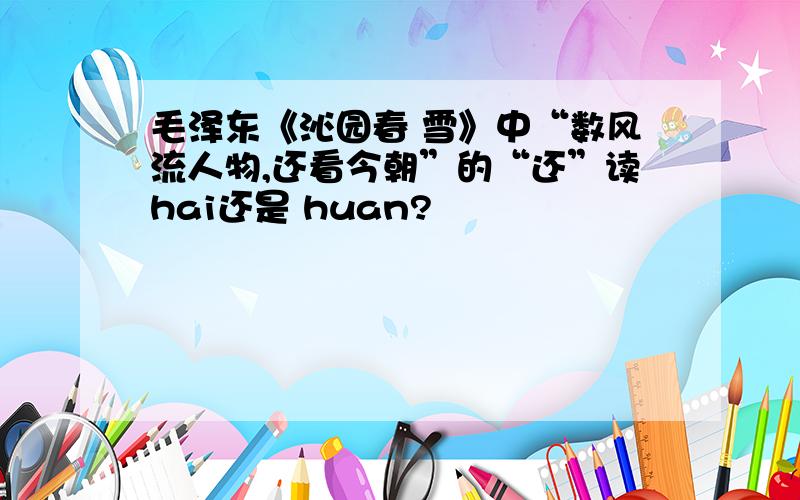 毛泽东《沁园春 雪》中“数风流人物,还看今朝”的“还”读hai还是 huan?